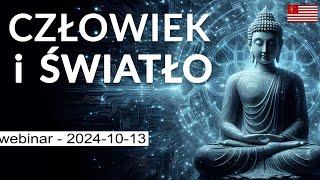 CZŁOWIEK
i ŚWIATŁO

webinar - 2024-10-13